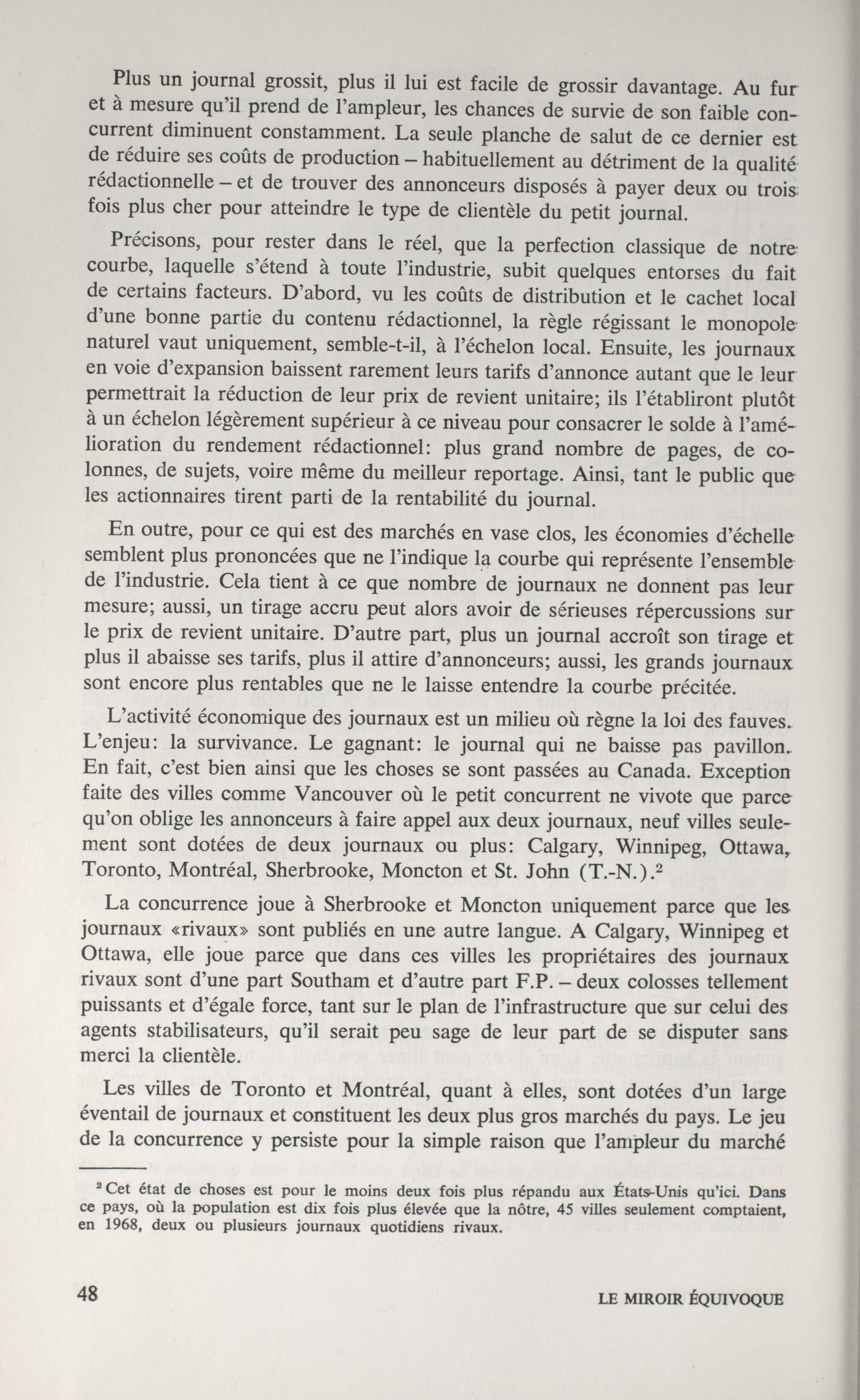 Plus un journal grossit, plus il lui est facile de grossir davantage. Au fur et à mesure qu'il prend de l'ampleur, les chances de survie de son faible concurrent diminuent constamment. La seule planche de salut de ce dernier est de réduire ses coûts de production – habituellement au détriment de la qualité rédactionnelle – et de trouver des annonceurs disposés à payer deux ou trois fois plus cher pour atteindre le type de clientèle du petit journal.

Précisons, pour rester dans le réel, que la perfection classique de notre courbe, laquelle s'étend à toute l'industrie, subit quelques entorses du fait de certains facteurs. D'abord, vu les coûts de distribution et le cachet local d'une bonne partie du contenu rédactionnel, la règle régissant le monopole naturel vaut uniquement, semble-t-il, à l'échelon local. Ensuite, les journaux en voie d'expansion baissent rarement leurs tarifs d'annonce autant que le leur permettrait la réduction de leur prix de revient unitaire; ils l'établiront plutôt à un échelon légèrement supérieur à ce niveau pour consacrer le solde à l'amélioration du rendement rédactionnel: plus grand nombre de pages, de colonnes, de sujets, voire même du meilleur reportage. Ainsi, tant le public que les actionnaires tirent parti de la rentabilité du journal.

En outre, pour ce qui est des marchés en vase clos, les économies d'échelle semblent plus prononcées que ne l'indique la courbe qui représente l'ensemble de l'industrie. Cela tient à ce que nombre de journaux ne donnent pas leur mesure; aussi, un tirage accru peut alors avoir de sérieuses répercussions sur le prix de revient unitaire. D'autre part, plus un journal accroît son tirage et plus il abaisse ses tarifs, plus il attire d'annonceurs; aussi, les grands journaux sont encore plus rentables que ne le laisse entendre la courbe précitée.

L'activité économique des journaux est un milieu où règne la loi des fauves. L'enjeu: la survivance. Le gagnant: le journal qui ne baisse pas pavillon. En fait, c'est bien ainsi que les choses se sont passées au Canada. Exception faite des villes comme Vancouver où le petit concurrent ne vivote que parce qu'on oblige les annonceurs à faire appel aux deux journaux, neuf villes seulement sont dotées de deux journaux ou plus: Calgary, Winnipeg, Ottawa, Toronto, Montréal, Sherbrooke, Moncton et St. John (T.-N.).$^2$

La concurrence joue à Sherbrooke et Moncton uniquement parce que les journaux «rivaux» sont publiés en une autre langue. A Calgary, Winnipeg et Ottawa, elle joue parce que dans ces villes les propriétaires des journaux rivaux sont d'une part Southam et d'autre part F.P. – deux colosses tellement puissants et d'égale force, tant sur le plan de l'infrastructure que sur celui des agents stabilisateurs, qu'il serait peu sage de leur part de se disputer sans merci la clientèle.

Les villes de Toronto et Montréal, quant à elles, sont dotées d'un large éventail de journaux et constituent les deux plus gros marchés du pays. Le jeu de la concurrence y persiste pour la simple raison que l'ampleur du marché

$^2$ Cet état de choses est pour le moins deux fois plus répandu aux États-Unis qu'ici. Dans ce pays, où la population est dix fois plus élevée que la nôtre, 45 villes seulement comptaient, en 1968, deux ou plusieurs journaux quotidiens rivaux.

48 LE MIROIR ÉQUIVOQUE